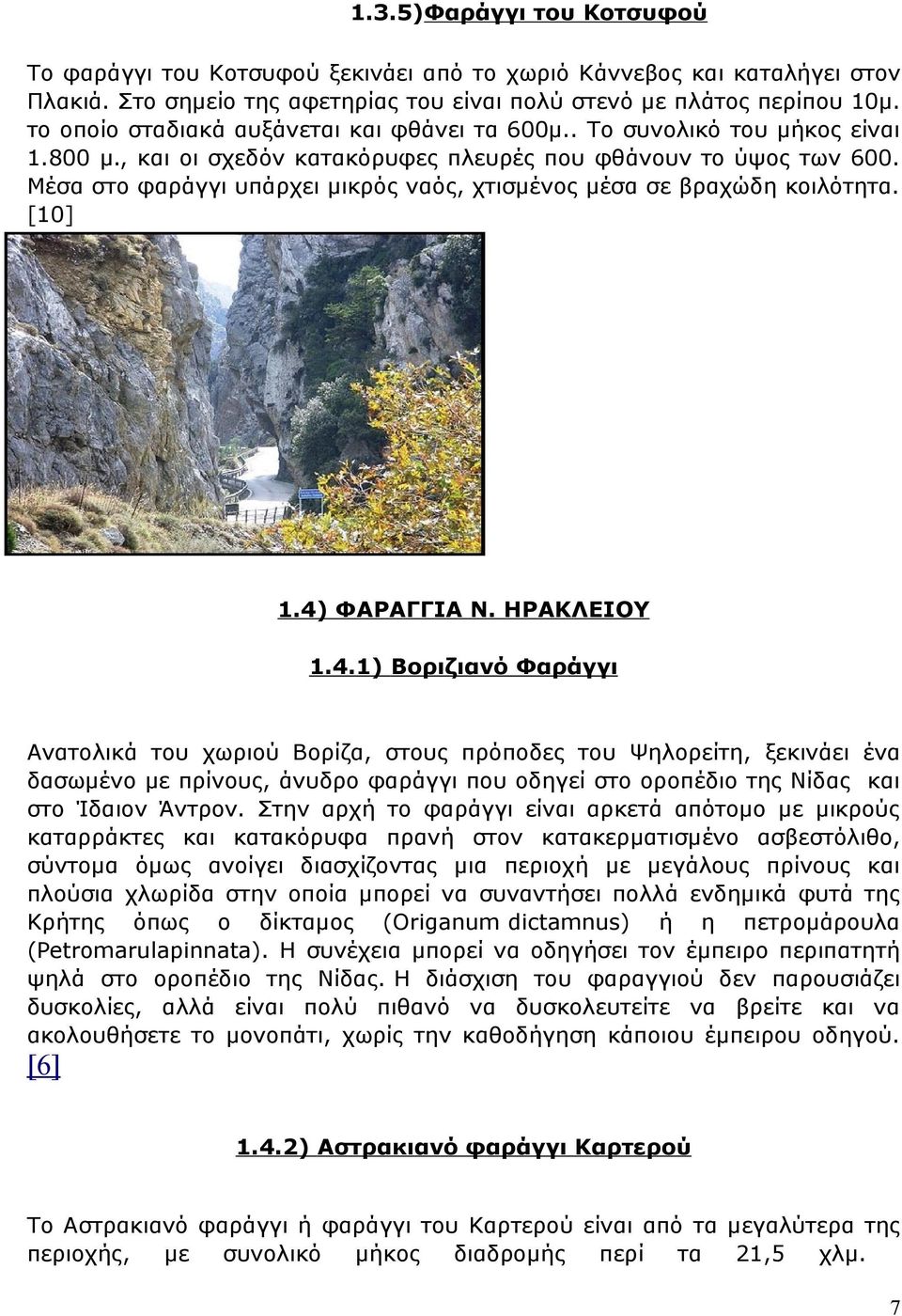 1.3.5)Φαράγγι του Κοτσυφού

Το φαράγγι του Κοτσυφού ξεκινάει από το χωριό Κάννεβος και καταλήγει στον Πλακιά. Στο σημείο της αφετηρίας του είναι πολύ στενό με πλάτος περίπου 10μ. το οποίο σταδιακά αυξάνεται και φθάνει τα 600μ.. Το συνολικό του μήκος είναι 1.800 μ., και οι σχεδόν κατακόρυφες πλευρές που φθάνουν το ύψος των 600. Μέσα στο φαράγγι υπάρχει μικρός ναός, χτισμένος μέσα σε βραχώδη κοιλότητα. [10]

1.4) ΦΑΡΑΓΓΙΑ Ν. ΗΡΑΚΛΕΙΟΥ

1.4.1) Βοριζιανό Φαράγγι

Ανατολικά του χωριού Βορίζα, στους πρόποδες του Ψηλορείτη, ξεκινάει ένα δασωμένο με πρίνους, άνυδρο φαράγγι που οδηγεί στο οροπέδιο της Νίδας και στο Ίδαιον Άντρον. Στην αρχή το φαράγγι είναι αρκετά απότομο με μικρούς καταρράκτες και κατακόρυφα πρανή στον κατακερματισμένο ασβεστόλιθο, σύντομα όμως ανοίγει διασχίζοντας μια περιοχή με μεγάλους πρίνους και πλούσια χλωρίδα στην οποία μπορεί να συναντήσει πολλά ενδημικά φυτά της Κρήτης όπως ο δίκταμος (Origanum dictamnus) ή η πετρομάρουλα (Petromarulapinnata). Η συνέχεια μπορεί να οδηγήσει τον έμπειρο περιπατητή ψηλά στο οροπέδιο της Νίδας. Η διάσχιση του φαραγγιού δεν παρουσιάζει δυσκολίες, αλλά είναι πολύ πιθανό να δυσκολευτείτε να βρείτε και να ακολουθήσετε το μονοπάτι, χωρίς την καθοδήγηση κάποιου έμπειρου οδηγού. [6]

1.4.2) Αστρακιανό φαράγγι Καρτερού

Το Αστρακιανό φαράγγι ή φαράγγι του Καρτερού είναι από τα μεγαλύτερα της περιοχής, με συνολικό μήκος διαδρομής περί τα 21,5 χλμ.

7